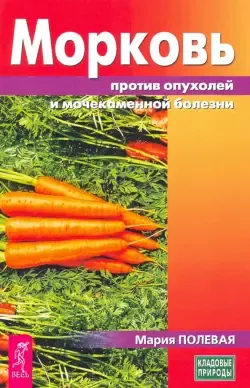 Морковь

против опухолей и мочекаменной болезни

Мария ПОЛЕВАЯ

ВЕСЬ

КЛАДОВЫЕ ПРИРОДЫ